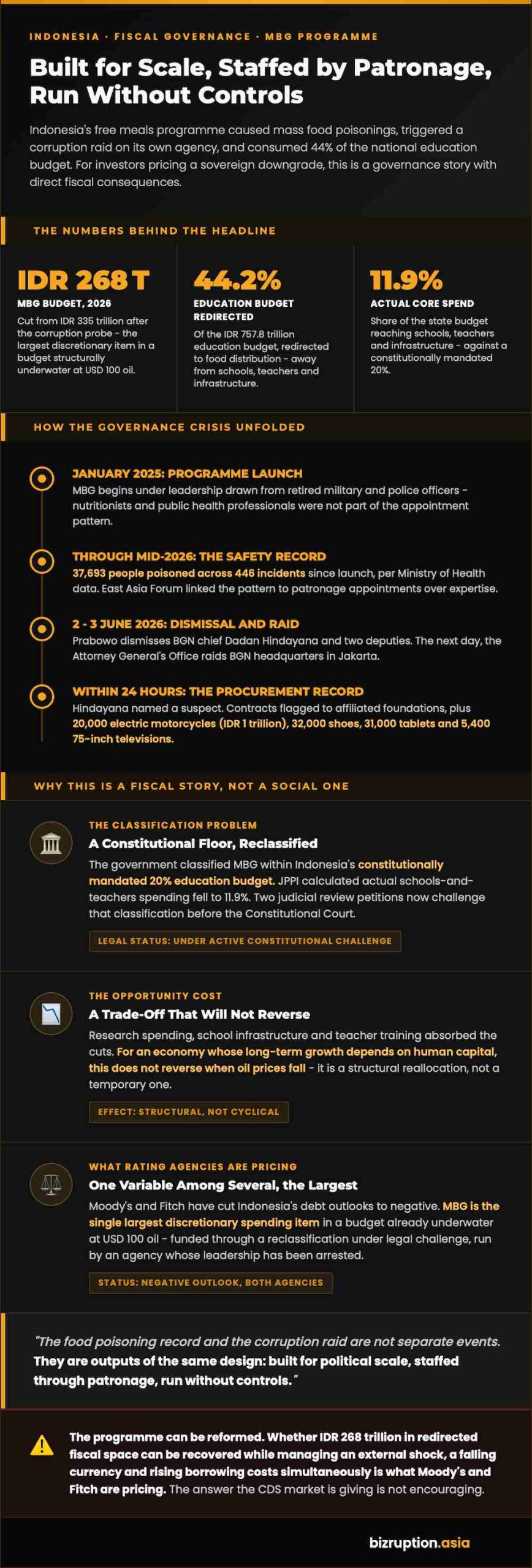 INDONESIA · FISCAL GOVERNANCE · MBG PROGRAMME

Built for Scale, Staffed by Patronage, Run Without Controls

Indonesia's free meals programme caused mass food poisonings, triggered a corruption raid on its own agency, and consumed 44% of the national education budget. For investors pricing a sovereign downgrade, this is a governance story with direct fiscal consequences.

THE NUMBERS BEHIND THE HEADLINE

IDR 268 T
MBG BUDGET, 2026
Cut from IDR 335 trillion after the corruption probe - the largest discretionary item in a budget structurally underwater at USD 100 oil.

44.2%
EDUCATION BUDGET REDIRECTED
Of the IDR 757.8 trillion education budget, redirected to food distribution - away from schools, teachers and infrastructure.

11.9%
ACTUAL CORE SPEND
Share of the state budget reaching schools, teachers and infrastructure - against a constitutionally mandated 20%.

HOW THE GOVERNANCE CRISIS UNFOLDED

JANUARY 2025: PROGRAMME LAUNCH
MBG begins under leadership drawn from retired military and police officers - nutritionists and public health professionals were not part of the appointment pattern.

THROUGH MID-2026: THE SAFETY RECORD
37,693 people poisoned across 446 incidents since launch, per Ministry of Health data. East Asia Forum linked the pattern to patronage appointments over expertise.

2 - 3 JUNE 2026: DISMISSAL AND RAID
Prabowo dismisses BGN chief Dadan Hindayana and two deputies. The next day, the Attorney General's Office raids BGN headquarters in Jakarta.

WITHIN 24 HOURS: THE PROCUREMENT RECORD
Hindayana named a suspect. Contracts flagged to affiliated foundations, plus 20,000 electric motorcycles (IDR 1 trillion), 32,000 shoes, 31,000 tablets and 5,400 75-inch televisions.

WHY THIS IS A FISCAL STORY, NOT A SOCIAL ONE

THE CLASSIFICATION PROBLEM
A Constitutional Floor, Reclassified
The government classified MBG within Indonesia's constitutionally mandated 20% education budget. JPPI calculated actual schools-and-teachers spending fell to 11.9%. Two judicial review petitions now challenge that classification before the Constitutional Court.
LEGAL STATUS: UNDER ACTIVE CONSTITUTIONAL CHALLENGE

THE OPPORTUNITY COST
A Trade-Off That Will Not Reverse
Research spending, school infrastructure and teacher training absorbed the cuts. For an economy whose long-term growth depends on human capital, this does not reverse when oil prices fall - it is a structural reallocation, not a temporary one.
EFFECT: STRUCTURAL, NOT CYCLICAL

WHAT RATING AGENCIES ARE PRICING
One Variable Among Several, the Largest
Moody's and Fitch have cut Indonesia's debt outlooks to negative. MBG is the single largest discretionary spending item in a budget already underwater at USD 100 oil - funded through a reclassification under legal challenge, run by an agency whose leadership has been arrested.
STATUS: NEGATIVE OUTLOOK, BOTH AGENCIES

"The food poisoning record and the corruption raid are not separate events. They are outputs of the same design: built for political scale, staffed through patronage, run without controls."

The programme can be reformed. Whether IDR 268 trillion in redirected fiscal space can be recovered while managing an external shock, a falling currency and rising borrowing costs simultaneously is what Moody's and Fitch are pricing. The answer the CDS market is giving is not encouraging.

bizruption.asia